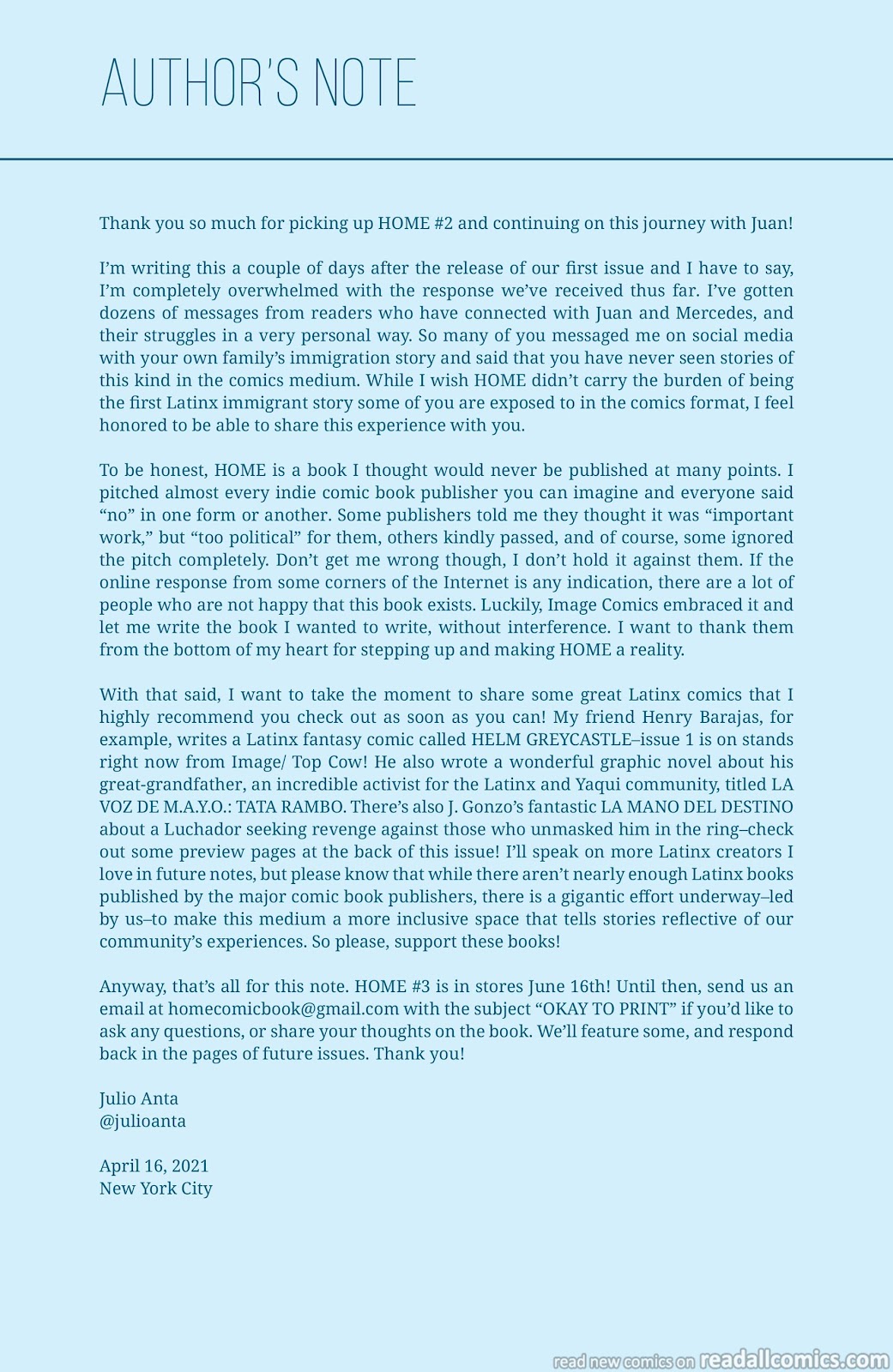 AUTHOR'S NOTE

Thank you so much for picking up HOME #2 and continuing on this journey with Juan!

I'm writing this a couple of days after the release of our first issue and I have to say, I'm completely overwhelmed with the response we've received thus far. I've gotten dozens of messages from readers who have connected with Juan and Mercedes, and their struggles in a very personal way. So many of you messaged me on social media with your own family's immigration story and said that you have never seen stories of this kind in the comics medium. While I wish HOME didn't carry the burden of being the first Latinx immigrant story some of you are exposed to in the comics format, I feel honored to be able to share this experience with you.

To be honest, HOME is a book I thought would never be published at many points. I pitched almost every indie comic book publisher you can imagine and everyone said "no" in one form or another. Some publishers told me they thought it was "important work," but "too political" for them, others kindly passed, and of course, some ignored the pitch completely. Don't get me wrong though, I don't hold it against them. If the online response from some corners of the Internet is any indication, there are a lot of people who are not happy that this book exists. Luckily, Image Comics embraced it and let me write the book I wanted to write, without interference. I want to thank them from the bottom of my heart for stepping up and making HOME a reality.

With that said, I want to take the moment to share some great Latinx comics that I highly recommend you check out as soon as you can! My friend Henry Barajas, for example, writes a Latinx fantasy comic called HELM GREYCASTLE–issue 1 is on stands right now from Image/ Top Cow! He also wrote a wonderful graphic novel about his great-grandfather, an incredible activist for the Latinx and Yaqui community, titled LA VOZ DE M.A.Y.O.: TATA RAMBO. There's also J. Gonzo's fantastic LA MANO DEL DESTINO about a Luchador seeking revenge against those who unmasked him in the ring–check out some preview pages at the back of this issue! I'll speak on more Latinx creators I love in future notes, but please know that while there aren't nearly enough Latinx books published by the major comic book publishers, there is a gigantic effort underway–led by us–to make this medium a more inclusive space that tells stories reflective of our community's experiences. So please, support these books!

Anyway, that's all for this note. HOME #3 is in stores June 16th! Until then, send us an email at homecomicbook@gmail.com with the subject "OKAY TO PRINT" if you'd like to ask any questions, or share your thoughts on the book. We'll feature some, and respond back in the pages of future issues. Thank you!

Julio Anta
@julioanta

April 16, 2021
New York City

read new comics on readallcomics.com